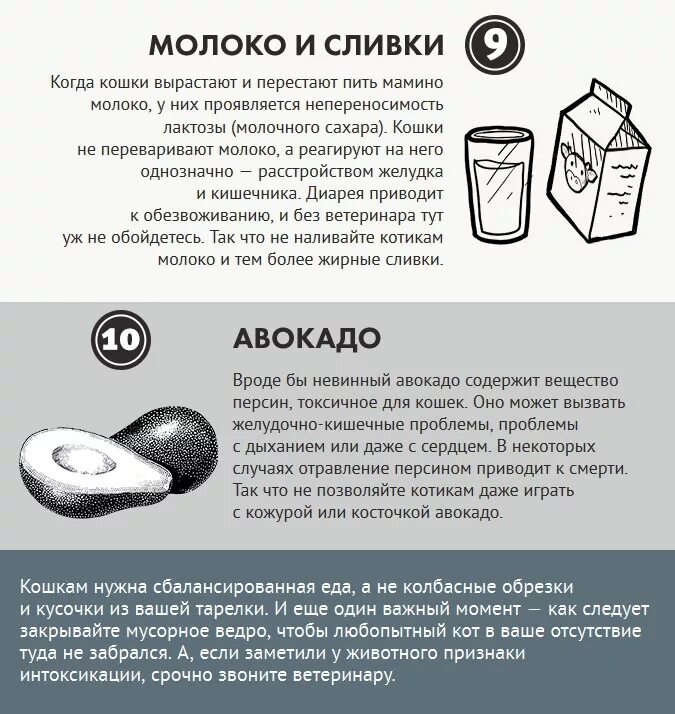 МОЛОКО И СЛИВКИ 9

Когда кошки вырастают и перестают пить мамино молоко, у них проявляется непереносимость лактозы (молочного сахара). Кошки не переваривают молоко, а реагируют на него однозначно — расстройством желудка и кишечника. Диарея приводит к обезвоживанию, и без ветеринара тут уж не обойдетесь. Так что не наливайте котикам молоко и тем более жирные сливки.

10 АВОКАДО

Вроде бы невинный авокадо содержит вещество персин, токсичное для кошек. Оно может вызвать желудочно-кишечные проблемы, проблемы с дыханием или даже с сердцем. В некоторых случаях отравление персином приводит к смерти. Так что не позволяйте котикам даже играть с кожурой или косточкой авокадо.

Кошкам нужна сбалансированная еда, а не колбасные обрезки и кусочки из вашей тарелки. И еще один важный момент — как следует закрывайте мусорное ведро, чтобы любопытный кот в ваше отсутствие туда не забрался. А, если заметили у животного признаки интоксикации, срочно звоните ветеринару.